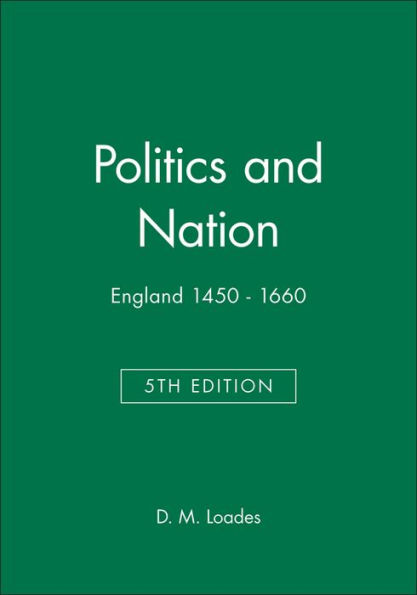 Politics and Nation

England 1450 - 1660

5TH EDITION

D. M. Loades